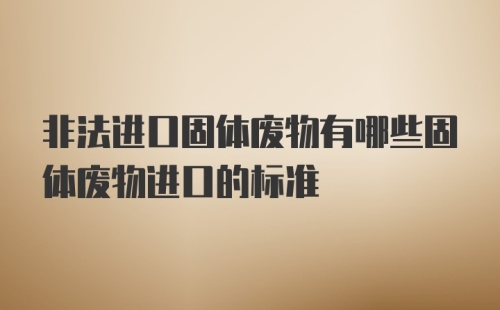 非法进口固体废物有哪些固体废物进口的标准